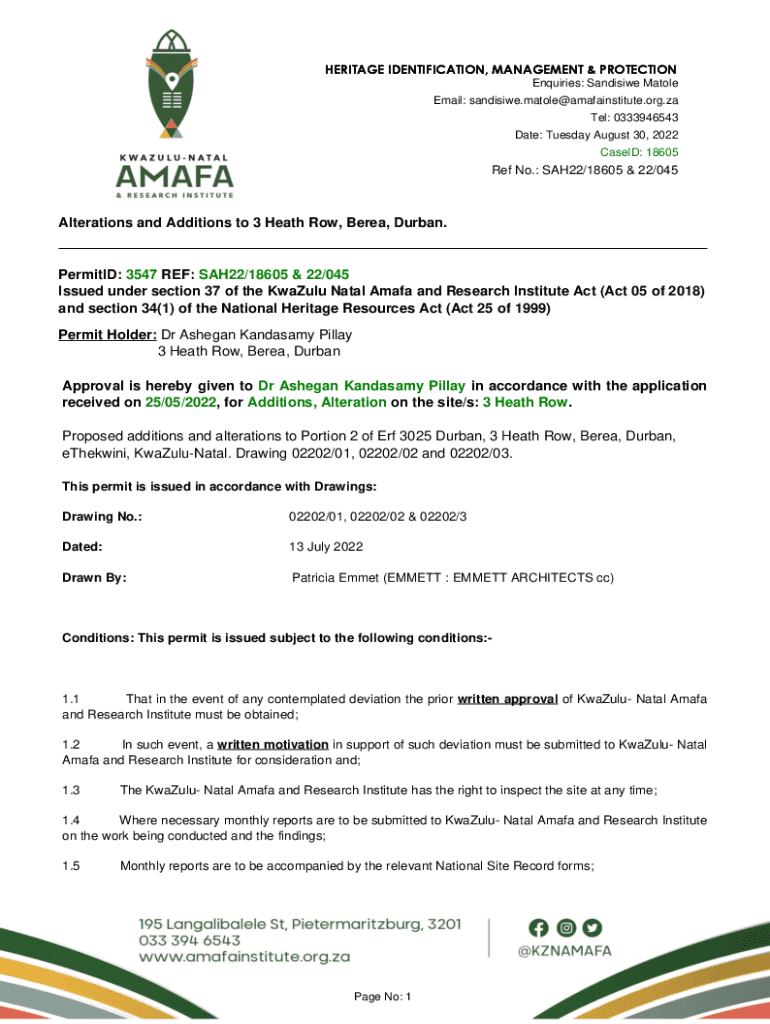 KWAZULU-NATAL
AMAFA
& RESEARCH INSTITUTE

HERITAGE IDENTIFICATION, MANAGEMENT & PROTECTION
Enquiries: Sandisiwe Matole
Email: sandisiwe.matole@amafainstitute.org.za
Tel: 0333946543
Date: Tuesday August 30, 2022
CaseID: 18605
Ref No.: SAH22/18605 & 22/045

Alterations and Additions to 3 Heath Row, Berea, Durban.

PermitID: 3547 REF: SAH22/18605 & 22/045
Issued under section 37 of the KwaZulu Natal Amafa and Research Institute Act (Act 05 of 2018) and section 34(1) of the National Heritage Resources Act (Act 25 of 1999)

Permit Holder: Dr Ashegan Kandasamy Pillay
3 Heath Row, Berea, Durban

Approval is hereby given to Dr Ashegan Kandasamy Pillay in accordance with the application received on 25/05/2022, for Additions, Alteration on the site/s: 3 Heath Row.

Proposed additions and alterations to Portion 2 of Erf 3025 Durban, 3 Heath Row, Berea, Durban, eThekwini, KwaZulu-Natal. Drawing 02202/01, 02202/02 and 02202/03.

This permit is issued in accordance with Drawings:

Drawing No.: 02202/01, 02202/02 & 02202/3

Dated: 13 July 2022

Drawn By: Patricia Emmet (EMMETT : EMMETT ARCHITECTS cc)

Conditions: This permit is issued subject to the following conditions:-

1.1 That in the event of any contemplated deviation the prior written approval of KwaZulu- Natal Amafa and Research Institute must be obtained;

1.2 In such event, a written motivation in support of such deviation must be submitted to KwaZulu- Natal Amafa and Research Institute for consideration and;

1.3 The KwaZulu- Natal Amafa and Research Institute has the right to inspect the site at any time;

1.4 Where necessary monthly reports are to be submitted to KwaZulu- Natal Amafa and Research Institute on the work being conducted and the findings;

1.5 Monthly reports are to be accompanied by the relevant National Site Record forms;

195 Langalibalele St, Pietermaritzburg, 3201
033 394 6543
www.amafainstitute.org.za

@KZNAMAFA

Page No: 1